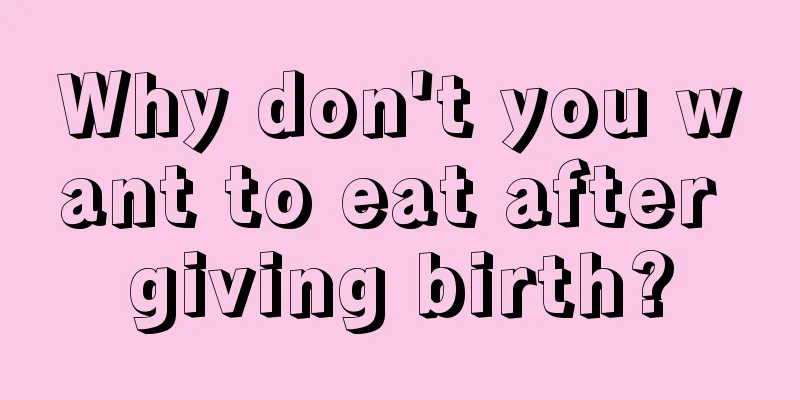 Why don't you want to eat after giving birth?